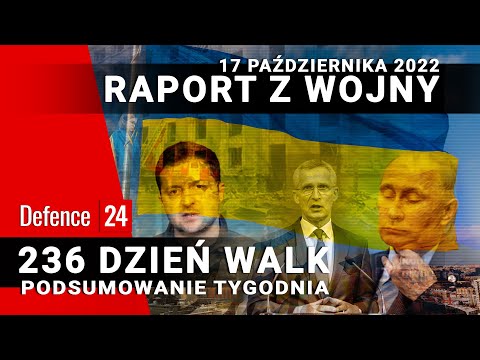 17 PAŹDZIERNIKA 2022
RAPORT Z WOJNY

Defence 24

236 DZIEŃ WALK
PODSUMOWANIE TYGODNIA